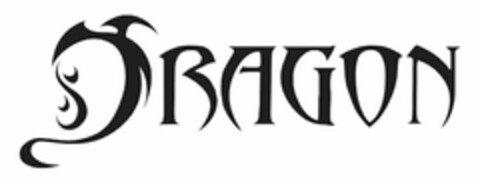 DRAGON